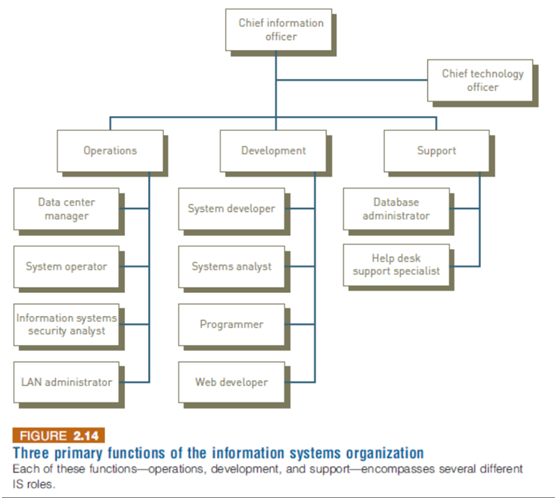 Chief information officer

Chief technology officer

Operations

Development

Support

Data center manager

System operator

Information systems security analyst

LAN administrator

System developer

Systems analyst

Programmer

Web developer

Database administrator

Help desk support specialist

FIGURE 2.14

Three primary functions of the information systems organization

Each of these functions—operations, development, and support—encompasses several different IS roles.